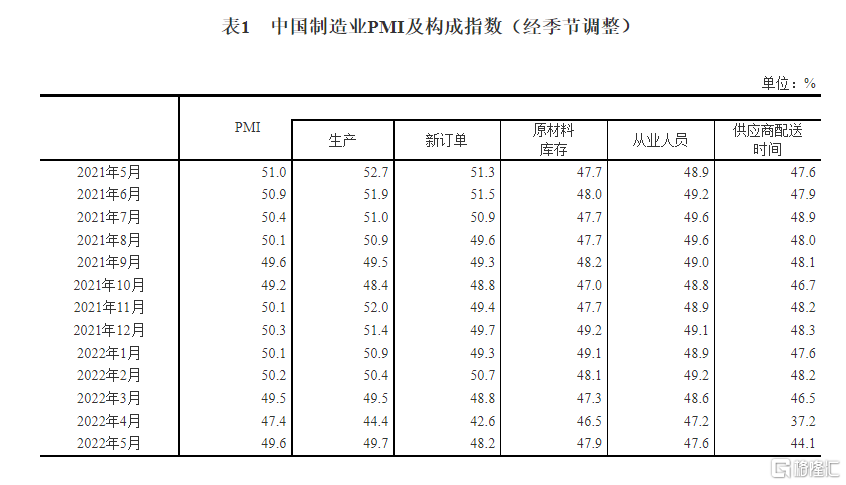 表1　中国制造业PMI及构成指数（经季节调整）

单位：%

|  | PMI | 生产 | 新订单 | 原材料库存 | 从业人员 | 供应商配送时间 |
|---|---|---|---|---|---|---|
| 2021年5月 | 51.0 | 52.7 | 51.3 | 47.7 | 48.9 | 47.6 |
| 2021年6月 | 50.9 | 51.9 | 51.5 | 48.0 | 49.2 | 47.9 |
| 2021年7月 | 50.4 | 51.0 | 50.9 | 47.7 | 49.6 | 48.9 |
| 2021年8月 | 50.1 | 50.9 | 49.6 | 47.7 | 49.6 | 48.0 |
| 2021年9月 | 49.6 | 49.5 | 49.3 | 48.2 | 49.0 | 48.1 |
| 2021年10月 | 49.2 | 48.4 | 48.8 | 47.0 | 48.8 | 46.7 |
| 2021年11月 | 50.1 | 52.0 | 49.4 | 47.7 | 48.9 | 48.2 |
| 2021年12月 | 50.3 | 51.4 | 49.7 | 49.2 | 49.1 | 48.3 |
| 2022年1月 | 50.1 | 50.9 | 49.3 | 49.1 | 48.9 | 47.6 |
| 2022年2月 | 50.2 | 50.4 | 50.7 | 48.1 | 49.2 | 48.2 |
| 2022年3月 | 49.5 | 49.5 | 48.8 | 47.3 | 48.6 | 46.5 |
| 2022年4月 | 47.4 | 44.4 | 42.6 | 46.5 | 47.2 | 37.2 |
| 2022年5月 | 49.6 | 49.7 | 48.2 | 47.9 | 47.6 | 44.1 |

格隆汇